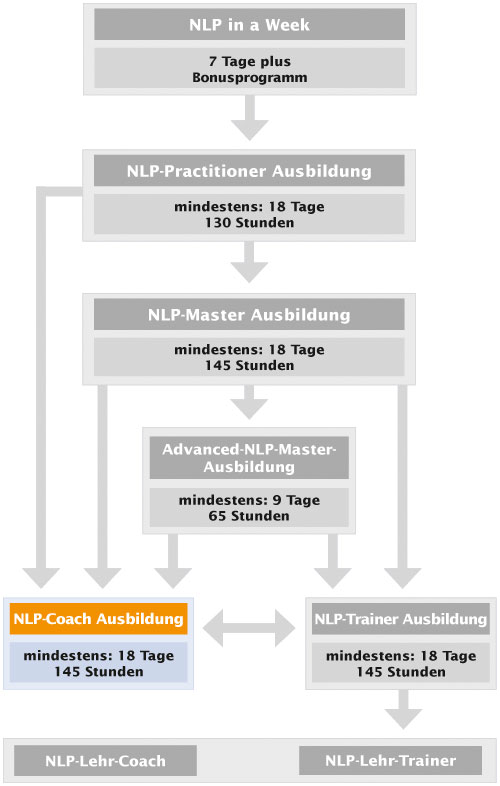 NLP in a Week

7 Tage plus
Bonusprogramm

NLP-Practitioner Ausbildung

mindestens: 18 Tage
130 Stunden

NLP-Master Ausbildung

mindestens: 18 Tage
145 Stunden

Advanced-NLP-Master-Ausbildung

mindestens: 9 Tage
65 Stunden

NLP-Coach Ausbildung

mindestens: 18 Tage
145 Stunden

NLP-Trainer Ausbildung

mindestens: 18 Tage
145 Stunden

NLP-Lehr-Coach

NLP-Lehr-Trainer